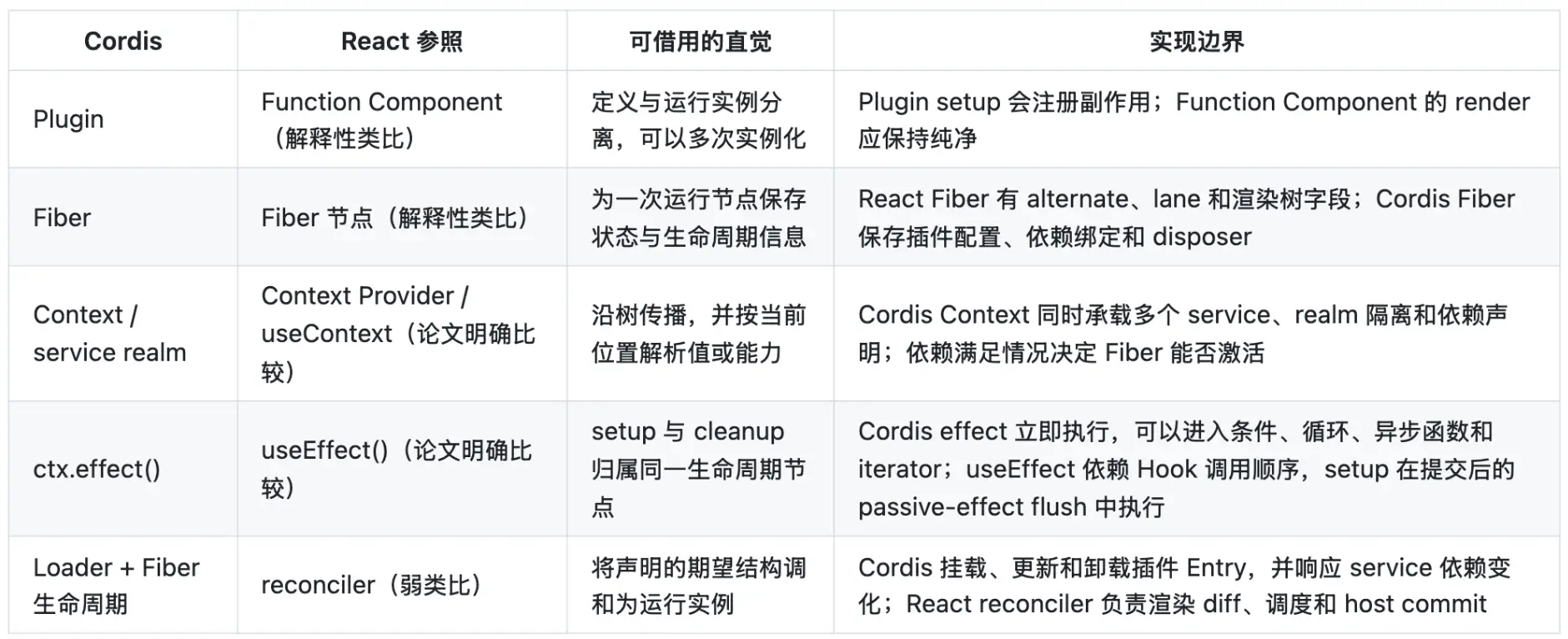 | Cordis | React 参照 | 可借用的直觉 | 实现边界 |
|---|---|---|---|
| Plugin | Function Component（解释性类比） | 定义与运行实例分离，可以多次实例化 | Plugin setup 会注册副作用；Function Component 的 render 应保持纯净 |
| Fiber | Fiber 节点（解释性类比） | 为一次运行节点保存状态与生命周期信息 | React Fiber 有 alternate、lane 和渲染树字段；Cordis Fiber 保存插件配置、依赖绑定和 disposer |
| Context / service realm | Context Provider / useContext（论文明确比较） | 沿树传播，并按当前位置解析值或能力 | Cordis Context 同时承载多个 service、realm 隔离和依赖声明；依赖满足情况决定 Fiber 能否激活 |
| ctx.effect() | useEffect()（论文明确比较） | setup 与 cleanup 归属同一生命周期节点 | Cordis effect 立即执行，可以进入条件、循环、异步函数和 iterator；useEffect 依赖 Hook 调用顺序，setup 在提交后的 passive-effect flush 中执行 |
| Loader + Fiber 生命周期 | reconciler（弱类比） | 将声明的期望结构调和为运行实例 | Cordis 挂载、更新和卸载插件 Entry，并响应 service 依赖变化；React reconciler 负责渲染 diff、调度和 host commit |